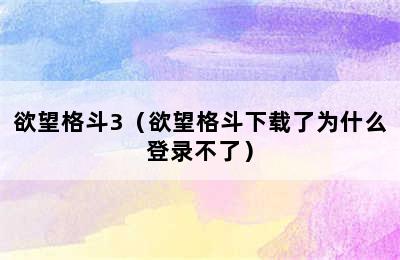 欲望格斗3（欲望格斗下载了为什么登录不了）